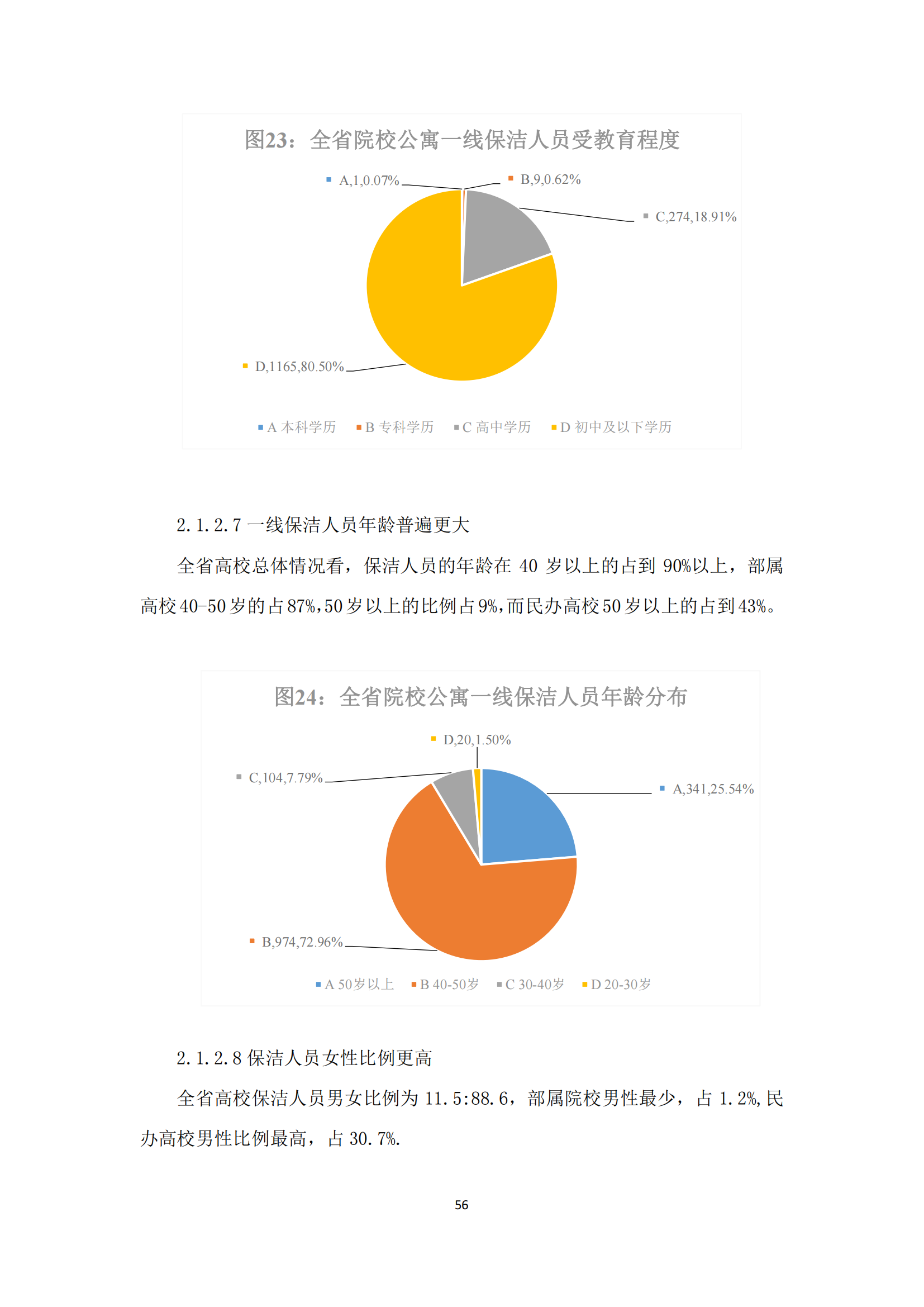 图23：全省院校公寓一线保洁人员受教育程度

A,1,0.07%

B,9,0.62%

C,274,18.91%

D,1165,80.50%

A 本科学历　B 专科学历　C 高中学历　D 初中及以下学历

2.1.2.7 一线保洁人员年龄普遍更大

全省高校总体情况看，保洁人员的年龄在 40 岁以上的占到 90%以上，部属高校 40-50 岁的占 87%，50 岁以上的比例占 9%，而民办高校 50 岁以上的占到 43%。

图24：全省院校公寓一线保洁人员年龄分布

D,20,1.50%

C,104,7.79%

A,341,25.54%

B,974,72.96%

A 50岁以上　B 40-50岁　C 30-40岁　D 20-30岁

2.1.2.8 保洁人员女性比例更高

全省高校保洁人员男女比例为 11.5:88.6，部属院校男性最少，占 1.2%，民办高校男性比例最高，占 30.7%.

56